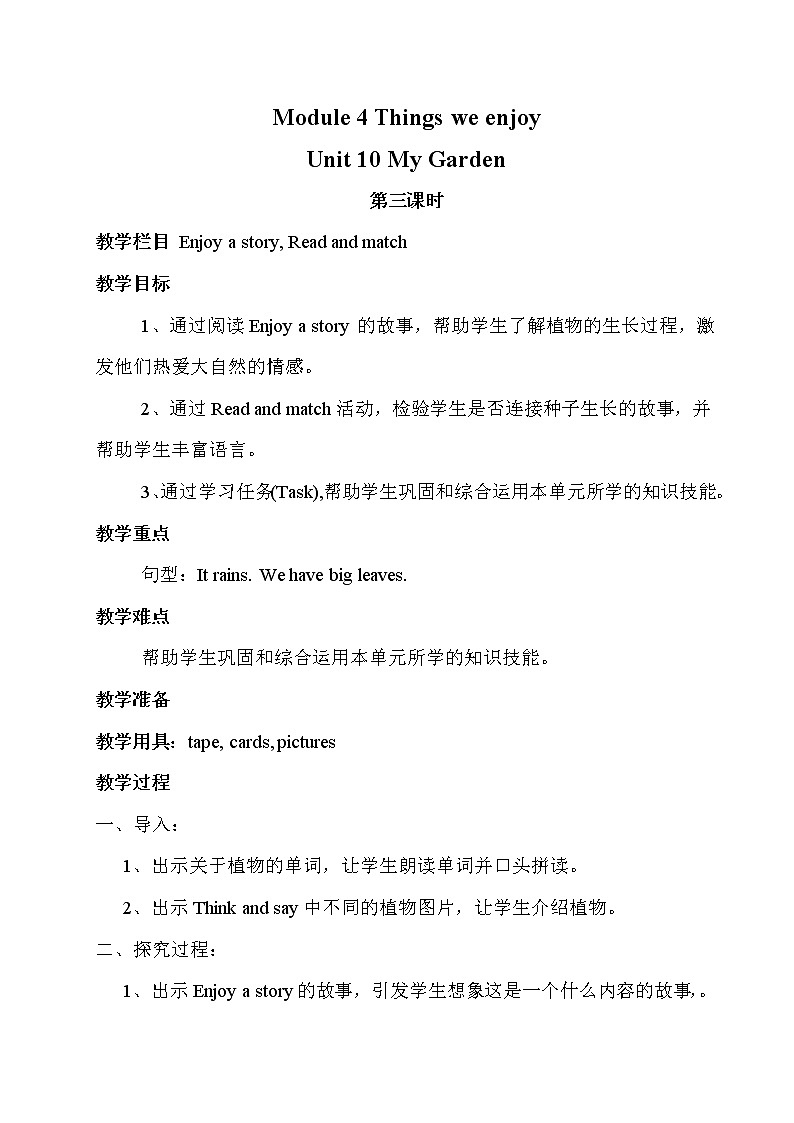 Module 4 Things we enjoy

Unit 10 My Garden

第三课时

教学栏目 Enjoy a story, Read and match

教学目标

1、通过阅读 Enjoy a story 的故事，帮助学生了解植物的生长过程，激发他们热爱大自然的情感。

2、通过 Read and match 活动，检验学生是否连接种子生长的故事，并帮助学生丰富语言。

3、通过学习任务(Task),帮助学生巩固和综合运用本单元所学的知识技能。

教学重点

句型：It rains. We have big leaves.

教学难点

帮助学生巩固和综合运用本单元所学的知识技能。

教学准备

教学用具：tape, cards, pictures

教学过程

一、导入：

1、出示关于植物的单词，让学生朗读单词并口头拼读。

2、出示 Think and say 中不同的植物图片，让学生介绍植物。

二、探究过程：

1、出示 Enjoy a story 的故事，引发学生想象这是一个什么内容的故事，。